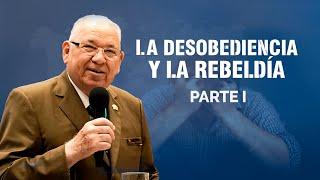 LA DESOBEDIENCIA Y LA REBELDÍA

PARTE I